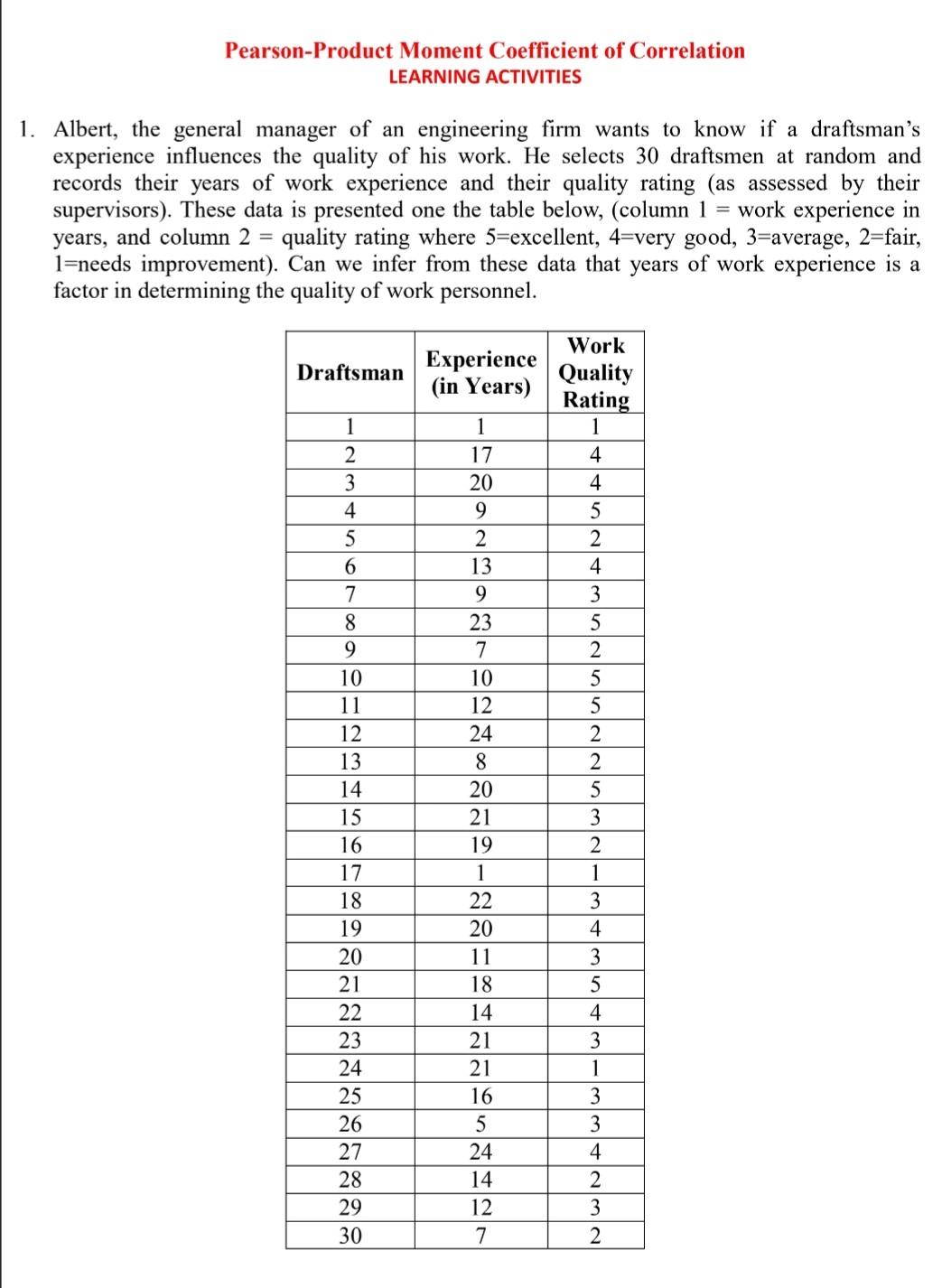 Pearson-Product Moment Coefficient of Correlation
LEARNING ACTIVITIES

1. Albert, the general manager of an engineering firm wants to know if a draftsman's experience influences the quality of his work. He selects 30 draftsmen at random and records their years of work experience and their quality rating (as assessed by their supervisors). These data is presented one the table below, (column 1 = work experience in years, and column 2 = quality rating where 5=excellent, 4=very good, 3=average, 2=fair, 1=needs improvement). Can we infer from these data that years of work experience is a factor in determining the quality of work personnel.

| Draftsman | Experience (in Years) | Work Quality Rating |
|---|---|---|
| 1 | 1 | 1 |
| 2 | 17 | 4 |
| 3 | 20 | 4 |
| 4 | 9 | 5 |
| 5 | 2 | 2 |
| 6 | 13 | 4 |
| 7 | 9 | 3 |
| 8 | 23 | 5 |
| 9 | 7 | 2 |
| 10 | 10 | 5 |
| 11 | 12 | 5 |
| 12 | 24 | 2 |
| 13 | 8 | 2 |
| 14 | 20 | 5 |
| 15 | 21 | 3 |
| 16 | 19 | 2 |
| 17 | 1 | 1 |
| 18 | 22 | 3 |
| 19 | 20 | 4 |
| 20 | 11 | 3 |
| 21 | 18 | 5 |
| 22 | 14 | 4 |
| 23 | 21 | 3 |
| 24 | 21 | 1 |
| 25 | 16 | 3 |
| 26 | 5 | 3 |
| 27 | 24 | 4 |
| 28 | 14 | 2 |
| 29 | 12 | 3 |
| 30 | 7 | 2 |